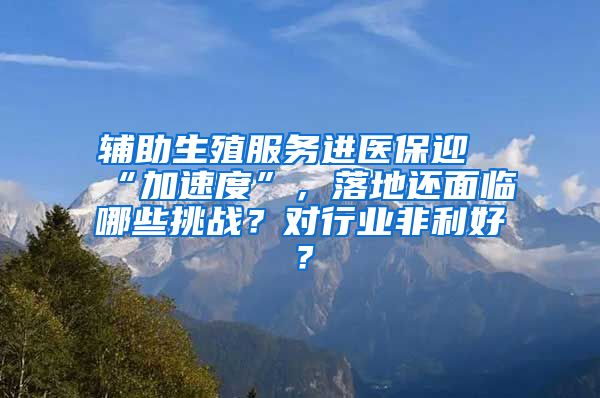 辅助生殖服务进医保迎“加速度”，落地还面临哪些挑战？对行业非利好？